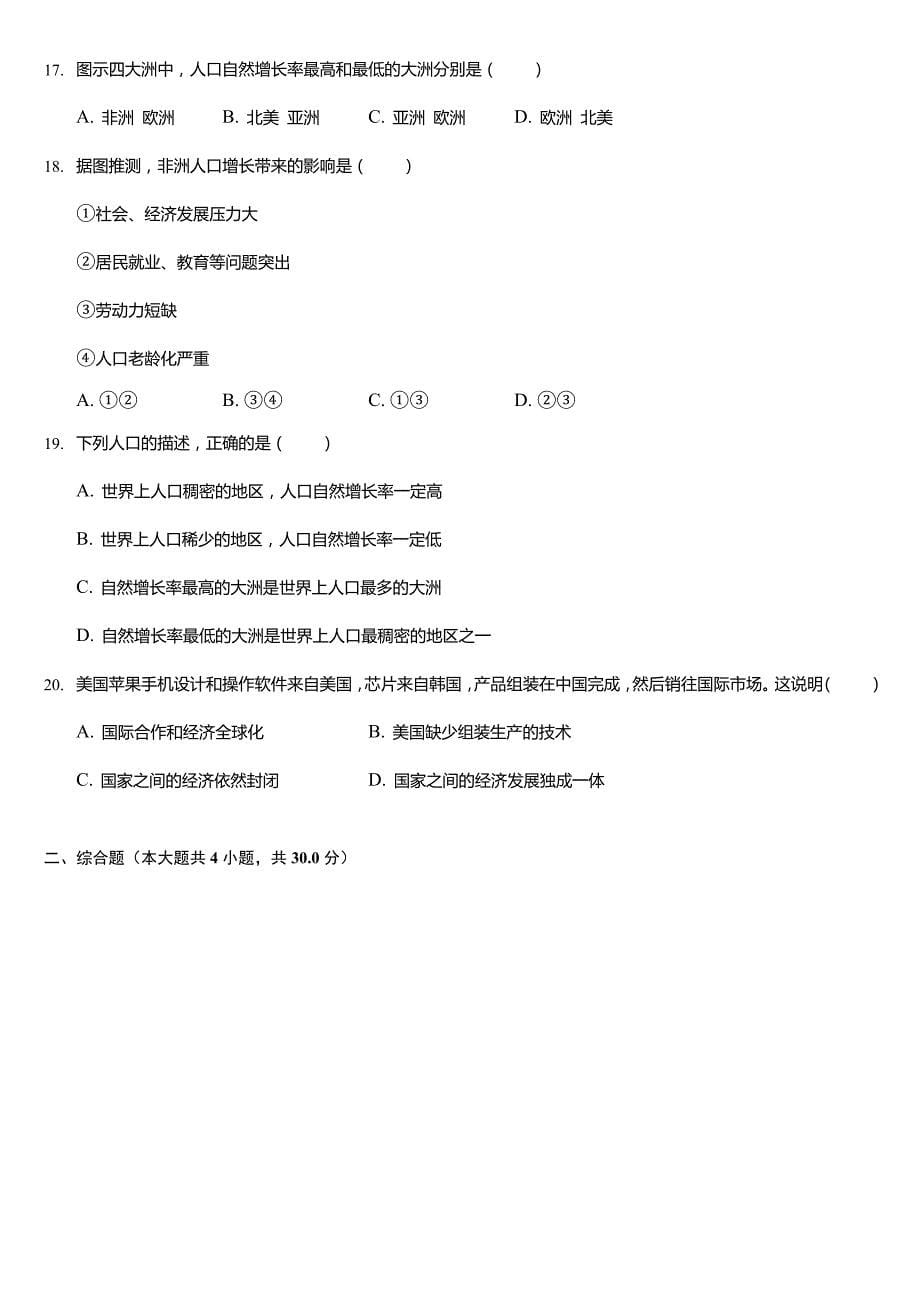 17. 图示四大洲中，人口自然增长率最高和最低的大洲分别是（　　）

A. 非洲 欧洲　　B. 北美 亚洲　　C. 亚洲 欧洲　　D. 欧洲 北美

18. 据图推测，非洲人口增长带来的影响是（　　）

①社会、经济发展压力大

②居民就业、教育等问题突出

③劳动力短缺

④人口老龄化严重

A. ①②　　B. ③④　　C. ①③　　D. ②③

19. 下列人口的描述，正确的是（　　）

A. 世界上人口稠密的地区，人口自然增长率一定高

B. 世界上人口稀少的地区，人口自然增长率一定低

C. 自然增长率最高的大洲是世界上人口最多的大洲

D. 自然增长率最低的大洲是世界上人口最稠密的地区之一

20. 美国苹果手机设计和操作软件来自美国，芯片来自韩国，产品组装在中国完成，然后销往国际市场。这说明（　　）

A. 国际合作和经济全球化　　B. 美国缺少组装生产的技术

C. 国家之间的经济依然封闭　　D. 国家之间的经济发展独成一体

二、综合题（本大题共 4 小题，共 30.0 分）